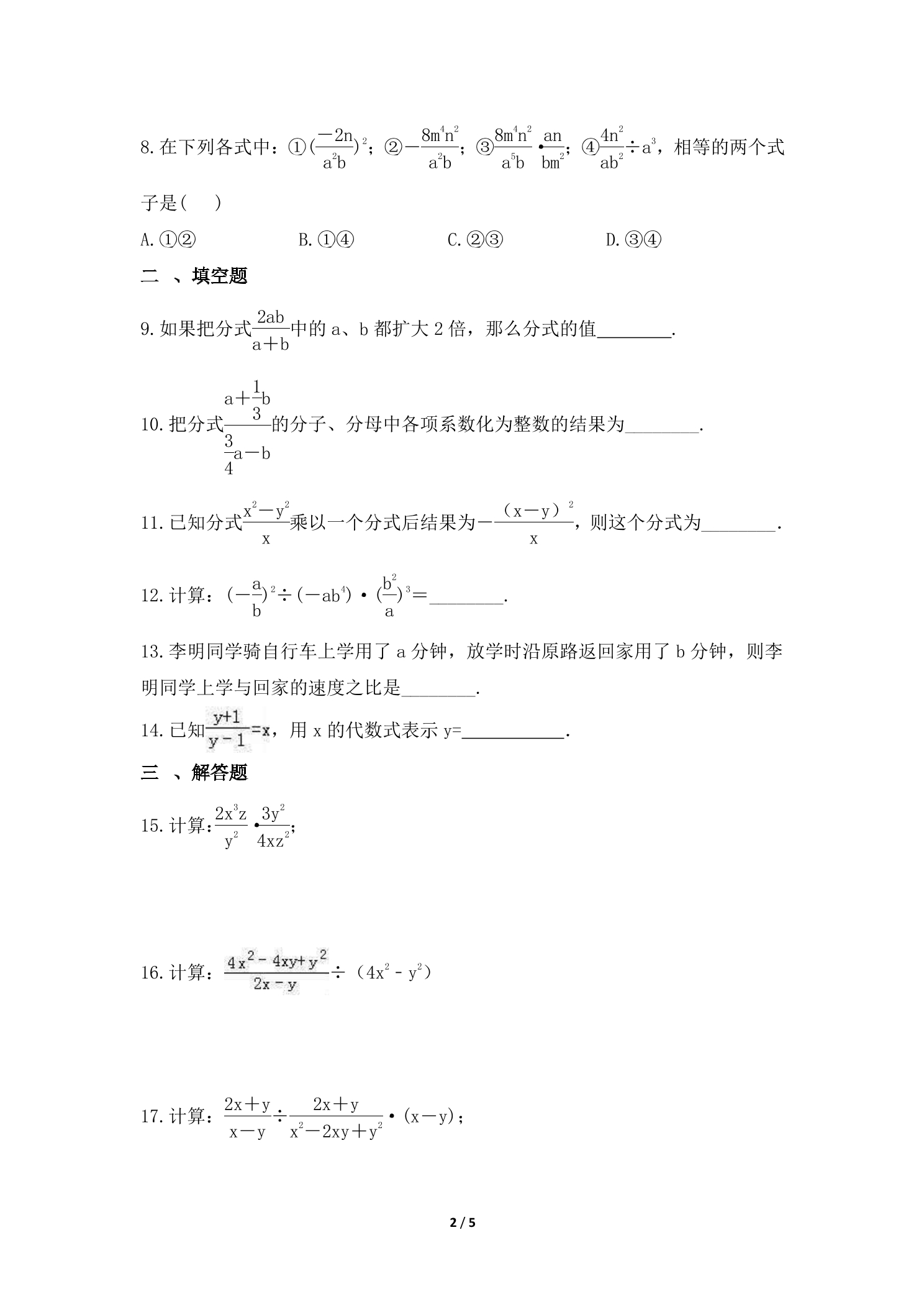 8.在下列各式中：①$(\frac{-2n}{a^2b})^2$；②$-\frac{8m^4n^2}{a^2b}$；③$\frac{8m^4n^2}{a^5b}\cdot\frac{an}{bm^2}$；④$\frac{4n^2}{ab^2}\div a^3$，相等的两个式子是(　 )

A.①②　　B.①④　　C.②③　　D.③④

二 、填空题

9.如果把分式$\frac{2ab}{a+b}$中的a、b都扩大2倍，那么分式的值____.

10.把分式$\frac{a+\frac{1}{3}b}{\frac{3}{4}a-b}$的分子、分母中各项系数化为整数的结果为____.

11.已知分式$\frac{x^2-y^2}{x}$乘以一个分式后结果为$-\frac{(x-y)^2}{x}$，则这个分式为____.

12.计算：$(-\frac{a}{b})^2\div(-ab^4)\cdot(\frac{b^2}{a})^3=$____.

13.李明同学骑自行车上学用了a分钟，放学时沿原路返回家用了b分钟，则李明同学上学与回家的速度之比是____.

14.已知$\frac{y+1}{y-1}=x$，用x的代数式表示y=____.

三 、解答题

15.计算:$\frac{2x^3z}{y^2}\cdot\frac{3y^2}{4xz^2}$;

16.计算：$\frac{4x^2-4xy+y^2}{2x-y}\div(4x^2-y^2)$

17.计算：$\frac{2x+y}{x-y}\div\frac{2x+y}{x^2-2xy+y^2}\cdot(x-y)$；

2 / 5